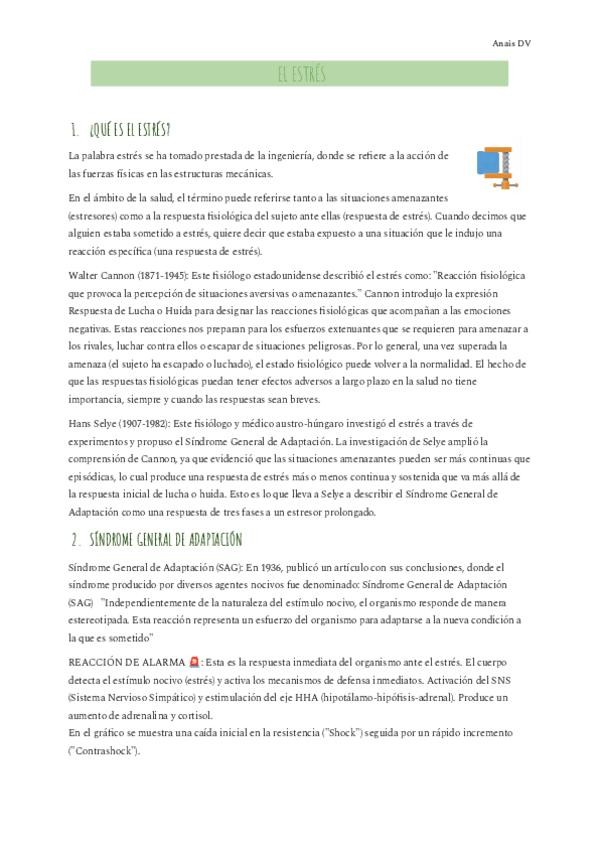 Anais DV

EL ESTRÉS

1. ¿QUÉ ES EL ESTRÉS?

La palabra estrés se ha tomado prestada de la ingeniería, donde se refiere a la acción de las fuerzas físicas en las estructuras mecánicas.

En el ámbito de la salud, el término puede referirse tanto a las situaciones amenazantes (estresores) como a la respuesta fisiológica del sujeto ante ellas (respuesta de estrés). Cuando decimos que alguien estaba sometido a estrés, quiere decir que estaba expuesto a una situación que le indujo una reacción específica (una respuesta de estrés).

Walter Cannon (1871-1945): Este fisiólogo estadounidense describió el estrés como: "Reacción fisiológica que provoca la percepción de situaciones aversivas o amenazantes." Cannon introdujo la expresión Respuesta de Lucha o Huida para designar las reacciones fisiológicas que acompañan a las emociones negativas. Estas reacciones nos preparan para los esfuerzos extenuantes que se requieren para amenazar a los rivales, luchar contra ellos o escapar de situaciones peligrosas. Por lo general, una vez superada la amenaza (el sujeto ha escapado o luchado), el estado fisiológico puede volver a la normalidad. El hecho de que las respuestas fisiológicas puedan tener efectos adversos a largo plazo en la salud no tiene importancia, siempre y cuando las respuestas sean breves.

Hans Selye (1907-1982): Este fisiólogo y médico austro-húngaro investigó el estrés a través de experimentos y propuso el Síndrome General de Adaptación. La investigación de Selye amplió la comprensión de Cannon, ya que evidenció que las situaciones amenazantes pueden ser más continuas que episódicas, lo cual produce una respuesta de estrés más o menos continua y sostenida que va más allá de la respuesta inicial de lucha o huida. Esto es lo que lleva a Selye a describir el Síndrome General de Adaptación como una respuesta de tres fases a un estresor prolongado.

2. SÍNDROME GENERAL DE ADAPTACIÓN

Síndrome General de Adaptación (SAG): En 1936, publicó un artículo con sus conclusiones, donde el síndrome producido por diversos agentes nocivos fue denominado: Síndrome General de Adaptación (SAG) "Independientemente de la naturaleza del estímulo nocivo, el organismo responde de manera estereotipada. Esta reacción representa un esfuerzo del organismo para adaptarse a la nueva condición a la que es sometido"

REACCIÓN DE ALARMA 🚨: Esta es la respuesta inmediata del organismo ante el estrés. El cuerpo detecta el estímulo nocivo (estrés) y activa los mecanismos de defensa inmediatos. Activación del SNS (Sistema Nervioso Simpático) y estimulación del eje HHA (hipotálamo-hipófisis-adrenal). Produce un aumento de adrenalina y cortisol.
En el gráfico se muestra una caída inicial en la resistencia ("Shock") seguida por un rápido incremento ("Contrashock").